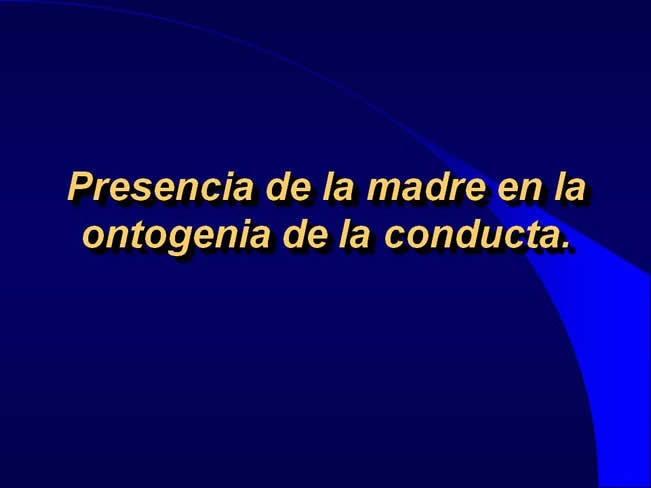 Presencia de la madre en la ontogenia de la conducta.